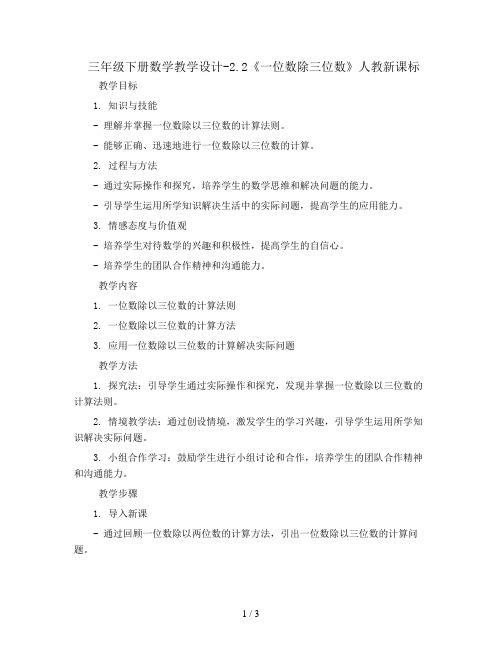 三年级下册数学教学设计-2.2《一位数除三位数》人教新课标

教学目标

1. 知识与技能

- 理解并掌握一位数除以三位数的计算法则。

- 能够正确、迅速地进行一位数除以三位数的计算。

2. 过程与方法

- 通过实际操作和探究，培养学生的数学思维和解决问题的能力。

- 引导学生运用所学知识解决生活中的实际问题，提高学生的应用能力。

3. 情感态度与价值观

- 培养学生对待数学的兴趣和积极性，提高学生的自信心。

- 培养学生的团队合作精神和沟通能力。

教学内容

1. 一位数除以三位数的计算法则

2. 一位数除以三位数的计算方法

3. 应用一位数除以三位数的计算解决实际问题

教学方法

1. 探究法：引导学生通过实际操作和探究，发现并掌握一位数除以三位数的计算法则。

2. 情境教学法：通过创设情境，激发学生的学习兴趣，引导学生运用所学知识解决实际问题。

3. 小组合作学习：鼓励学生进行小组讨论和合作，培养学生的团队合作精神和沟通能力。

教学步骤

1. 导入新课

- 通过回顾一位数除以两位数的计算方法，引出一位数除以三位数的计算问题。

1 / 3